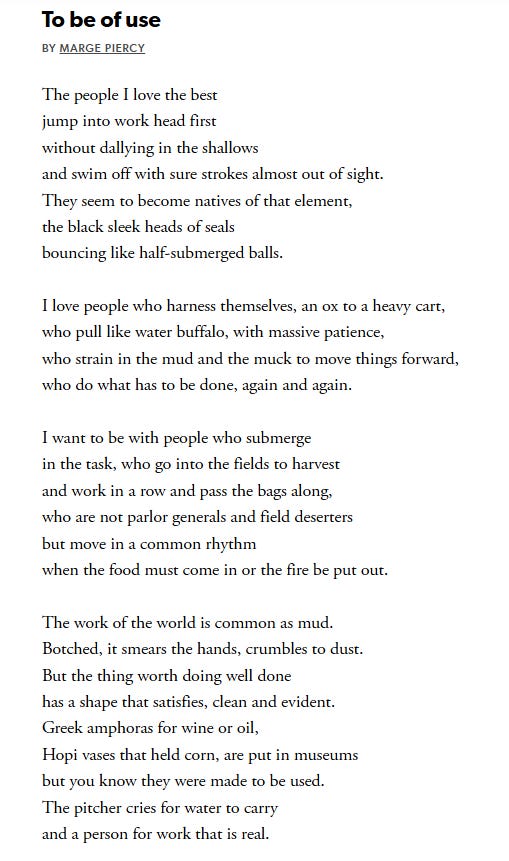 To be of use

BY MARGE PIERCY

The people I love the best
jump into work head first
without dallying in the shallows
and swim off with sure strokes almost out of sight.
They seem to become natives of that element,
the black sleek heads of seals
bouncing like half-submerged balls.

I love people who harness themselves, an ox to a heavy cart,
who pull like water buffalo, with massive patience,
who strain in the mud and the muck to move things forward,
who do what has to be done, again and again.

I want to be with people who submerge
in the task, who go into the fields to harvest
and work in a row and pass the bags along,
who are not parlor generals and field deserters
but move in a common rhythm
when the food must come in or the fire be put out.

The work of the world is common as mud.
Botched, it smears the hands, crumbles to dust.
But the thing worth doing well done
has a shape that satisfies, clean and evident.
Greek amphoras for wine or oil,
Hopi vases that held corn, are put in museums
but you know they were made to be used.
The pitcher cries for water to carry
and a person for work that is real.